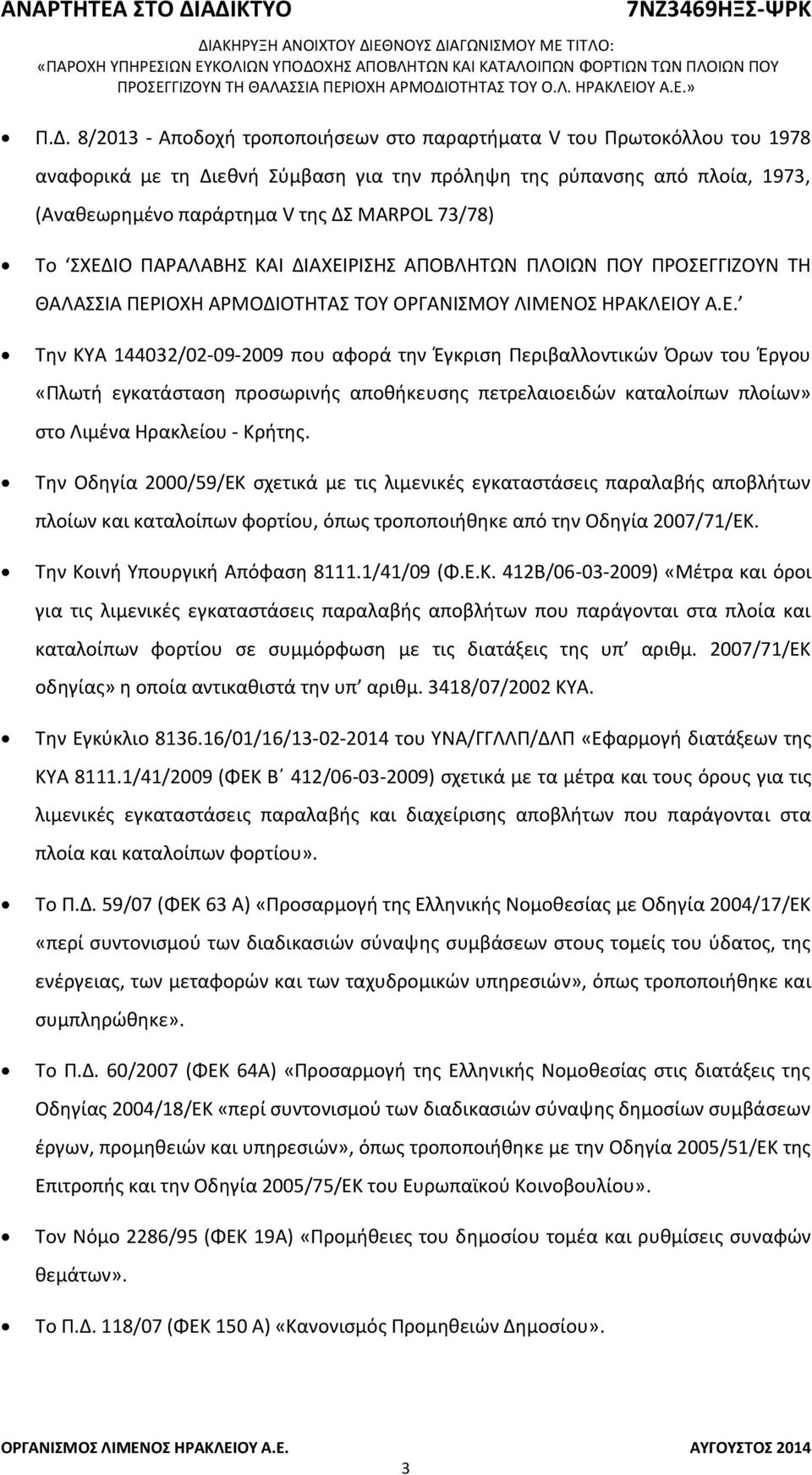 ΑΝΑΡΤΗΤΕΑ ΣΤΟ ΔΙΑΔΙΚΤΥΟ 7ΝΖ3469ΗΞΣ-ΨΡΚ

ΔΙΑΚΗΡΥΞΗ ΑΝΟΙΧΤΟΥ ΔΙΕΘΝΟΥΣ ΔΙΑΓΩΝΙΣΜΟΥ ΜΕ ΤΙΤΛΟ: «ΠΑΡΟΧΗ ΥΠΗΡΕΣΙΩΝ ΕΥΚΟΛΙΩΝ ΥΠΟΔΟΧΗΣ ΑΠΟΒΛΗΤΩΝ ΚΑΙ ΚΑΤΑΛΟΙΠΩΝ ΦΟΡΤΙΩΝ ΤΩΝ ΠΛΟΙΩΝ ΠΟΥ ΠΡΟΣΕΓΓΙΖΟΥΝ ΤΗ ΘΑΛΑΣΣΙΑ ΠΕΡΙΟΧΗ ΑΡΜΟΔΙΟΤΗΤΑΣ ΤΟΥ Ο.Λ. ΗΡΑΚΛΕΙΟΥ Α.Ε.»

• Π.Δ. 8/2013 - Αποδοχή τροποποιήσεων στο παραρτήματα V του Πρωτοκόλλου του 1978 αναφορικά με τη Διεθνή Σύμβαση για την πρόληψη της ρύπανσης από πλοία, 1973, (Αναθεωρημένο παράρτημα V της ΔΣ MARPOL 73/78)

• Το ‘ΣΧΕΔΙΟ ΠΑΡΑΛΑΒΗΣ ΚΑΙ ΔΙΑΧΕΙΡΙΣΗΣ ΑΠΟΒΛΗΤΩΝ ΠΛΟΙΩΝ ΠΟΥ ΠΡΟΣΕΓΓΙΖΟΥΝ ΤΗ ΘΑΛΑΣΣΙΑ ΠΕΡΙΟΧΗ ΑΡΜΟΔΙΟΤΗΤΑΣ ΤΟΥ ΟΡΓΑΝΙΣΜΟΥ ΛΙΜΕΝΟΣ ΗΡΑΚΛΕΙΟΥ Α.Ε.’

• Την ΚΥΑ 144032/02-09-2009 που αφορά την Έγκριση Περιβαλλοντικών Όρων του Έργου «Πλωτή εγκατάσταση προσωρινής αποθήκευσης πετρελαιοειδών καταλοίπων πλοίων» στο Λιμένα Ηρακλείου - Κρήτης.

• Την Οδηγία 2000/59/ΕΚ σχετικά με τις λιμενικές εγκαταστάσεις παραλαβής αποβλήτων πλοίων και καταλοίπων φορτίου, όπως τροποποιήθηκε από την Οδηγία 2007/71/ΕΚ.

• Την Κοινή Υπουργική Απόφαση 8111.1/41/09 (Φ.Ε.Κ. 412Β/06-03-2009) «Μέτρα και όροι για τις λιμενικές εγκαταστάσεις παραλαβής αποβλήτων που παράγονται στα πλοία και καταλοίπων φορτίου σε συμμόρφωση με τις διατάξεις της υπ’ αριθμ. 2007/71/ΕΚ οδηγίας» η οποία αντικαθιστά την υπ’ αριθμ. 3418/07/2002 ΚΥΑ.

• Την Εγκύκλιο 8136.16/01/16/13-02-2014 του ΥΝΑ/ΓΓΛΛΠ/ΔΛΠ «Εφαρμογή διατάξεων της ΚΥΑ 8111.1/41/2009 (ΦΕΚ Β΄ 412/06-03-2009) σχετικά με τα μέτρα και τους όρους για τις λιμενικές εγκαταστάσεις παραλαβής και διαχείρισης αποβλήτων που παράγονται στα πλοία και καταλοίπων φορτίου».

• Το Π.Δ. 59/07 (ΦΕΚ 63 Α) «Προσαρμογή της Ελληνικής Νομοθεσίας με Οδηγία 2004/17/ΕΚ «περί συντονισμού των διαδικασιών σύναψης συμβάσεων στους τομείς του ύδατος, της ενέργειας, των μεταφορών και των ταχυδρομικών υπηρεσιών», όπως τροποποιήθηκε και συμπληρώθηκε».

• Το Π.Δ. 60/2007 (ΦΕΚ 64Α) «Προσαρμογή της Ελληνικής Νομοθεσίας στις διατάξεις της Οδηγίας 2004/18/ΕΚ «περί συντονισμού των διαδικασιών σύναψης δημοσίων συμβάσεων έργων, προμηθειών και υπηρεσιών», όπως τροποποιήθηκε με την Οδηγία 2005/51/ΕΚ της Επιτροπής και την Οδηγία 2005/75/ΕΚ του Ευρωπαϊκού Κοινοβουλίου».

• Τον Νόμο 2286/95 (ΦΕΚ 19Α) «Προμήθειες του δημοσίου τομέα και ρυθμίσεις συναφών θεμάτων».

• Το Π.Δ. 118/07 (ΦΕΚ 150 Α) «Κανονισμός Προμηθειών Δημοσίου».

ΟΡΓΑΝΙΣΜΟΣ ΛΙΜΕΝΟΣ ΗΡΑΚΛΕΙΟΥ Α.Ε. ΑΥΓΟΥΣΤΟΣ 2014

3